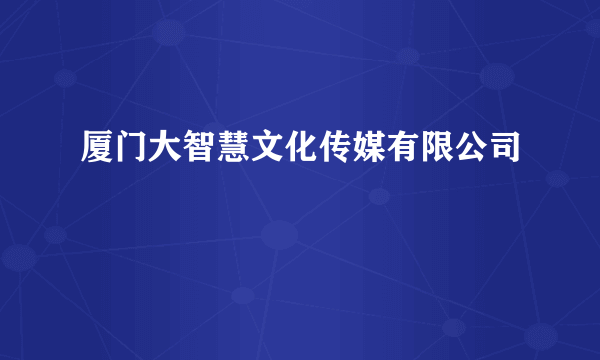 厦门大智慧文化传媒有限公司